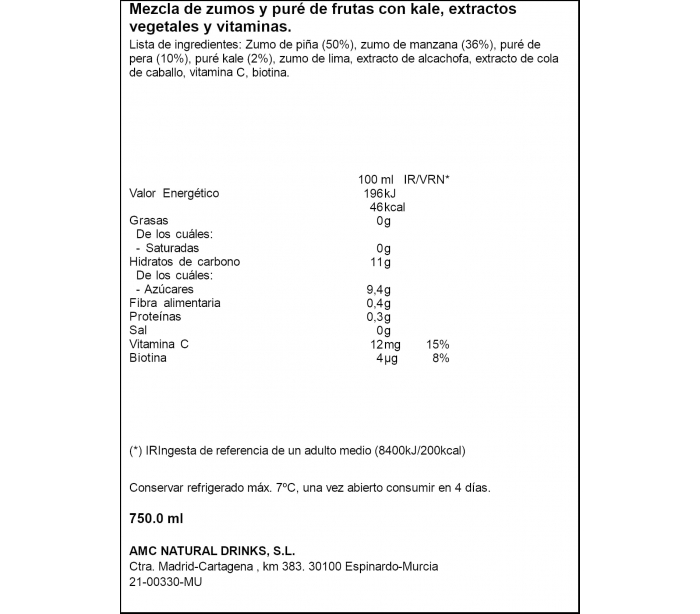 Mezcla de zumos y puré de frutas con kale, extractos vegetales y vitaminas.

Lista de ingredientes: Zumo de piña (50%), zumo de manzana (36%), puré de pera (10%), puré kale (2%), zumo de lima, extracto de alcachofa, extracto de cola de caballo, vitamina C, biotina.

| | 100 ml | IR/VRN* |
|---|---|---|
| Valor Energético | 196kJ | |
| | 46kcal | |
| Grasas | 0g | |
| De los cuáles: | | |
| - Saturadas | 0g | |
| Hidratos de carbono | 11g | |
| De los cuáles: | | |
| - Azúcares | 9,4g | |
| Fibra alimentaria | 0,4g | |
| Proteínas | 0,3g | |
| Sal | 0g | |
| Vitamina C | 12mg | 15% |
| Biotina | 4µg | 8% |

(*) IRIngesta de referencia de un adulto medio (8400kJ/200kcal)

Conservar refrigerado máx. 7ºC, una vez abierto consumir en 4 días.

750.0 ml

AMC NATURAL DRINKS, S.L.
Ctra. Madrid-Cartagena , km 383. 30100 Espinardo-Murcia
21-00330-MU